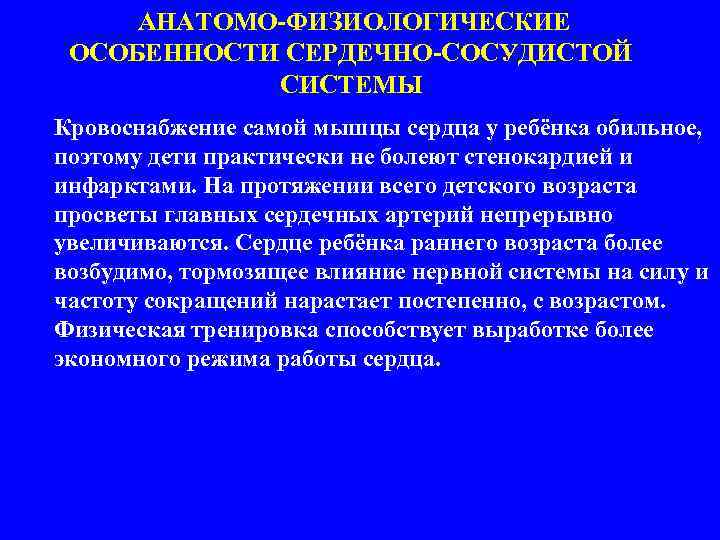 АНАТОМО-ФИЗИОЛОГИЧЕСКИЕ ОСОБЕННОСТИ СЕРДЕЧНО-СОСУДИСТОЙ СИСТЕМЫ

Кровоснабжение самой мышцы сердца у ребёнка обильное, поэтому дети практически не болеют стенокардией и инфарктами. На протяжении всего детского возраста просветы главных сердечных артерий непрерывно увеличиваются. Сердце ребёнка раннего возраста более возбудимо, тормозящее влияние нервной системы на силу и частоту сокращений нарастает постепенно, с возрастом. Физическая тренировка способствует выработке более экономного режима работы сердца.